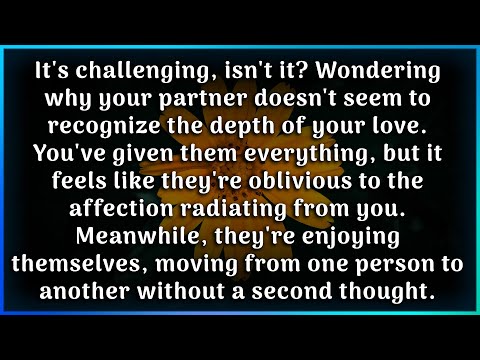 It's challenging, isn't it? Wondering why your partner doesn't seem to recognize the depth of your love. You've given them everything, but it feels like they're oblivious to the affection radiating from you. Meanwhile, they're enjoying themselves, moving from one person to another without a second thought.